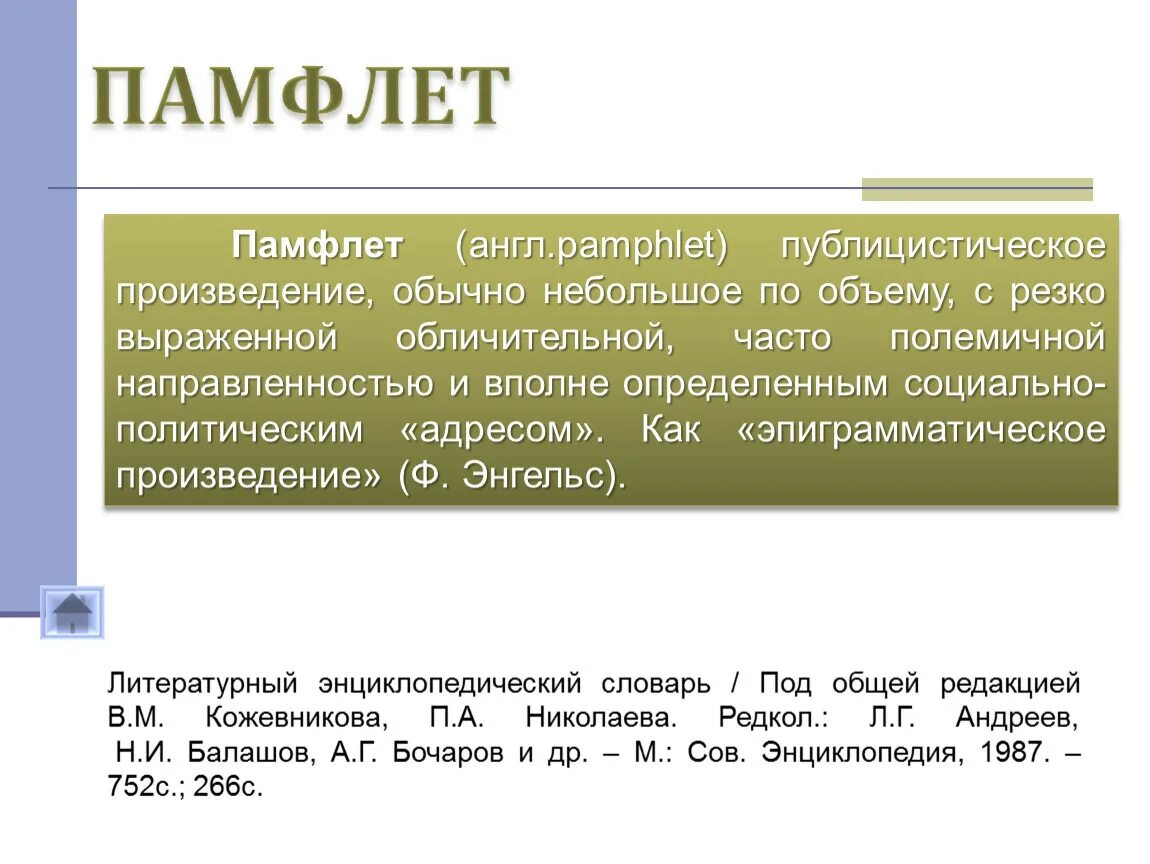 ПАМФЛЕТ

Памфлет (англ.pamphlet) публицистическое произведение, обычно небольшое по объему, с резко выраженной обличительной, часто полемичной направленностью и вполне определенным социально-политическим «адресом». Как «эпиграмматическое произведение» (Ф. Энгельс).

Литературный энциклопедический словарь / Под общей редакцией В.М. Кожевникова, П.А. Николаева. Редкол.: Л.Г. Андреев, Н.И. Балашов, А.Г. Бочаров и др. – М.: Сов. Энциклопедия, 1987. – 752с.; 266с.